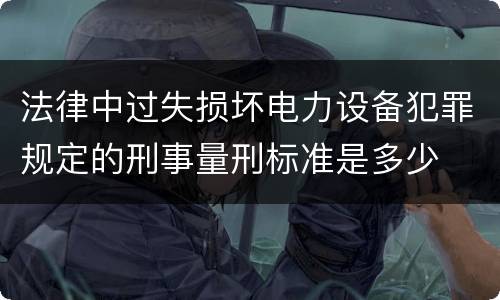 法律中过失损坏电力设备犯罪规定的刑事量刑标准是多少